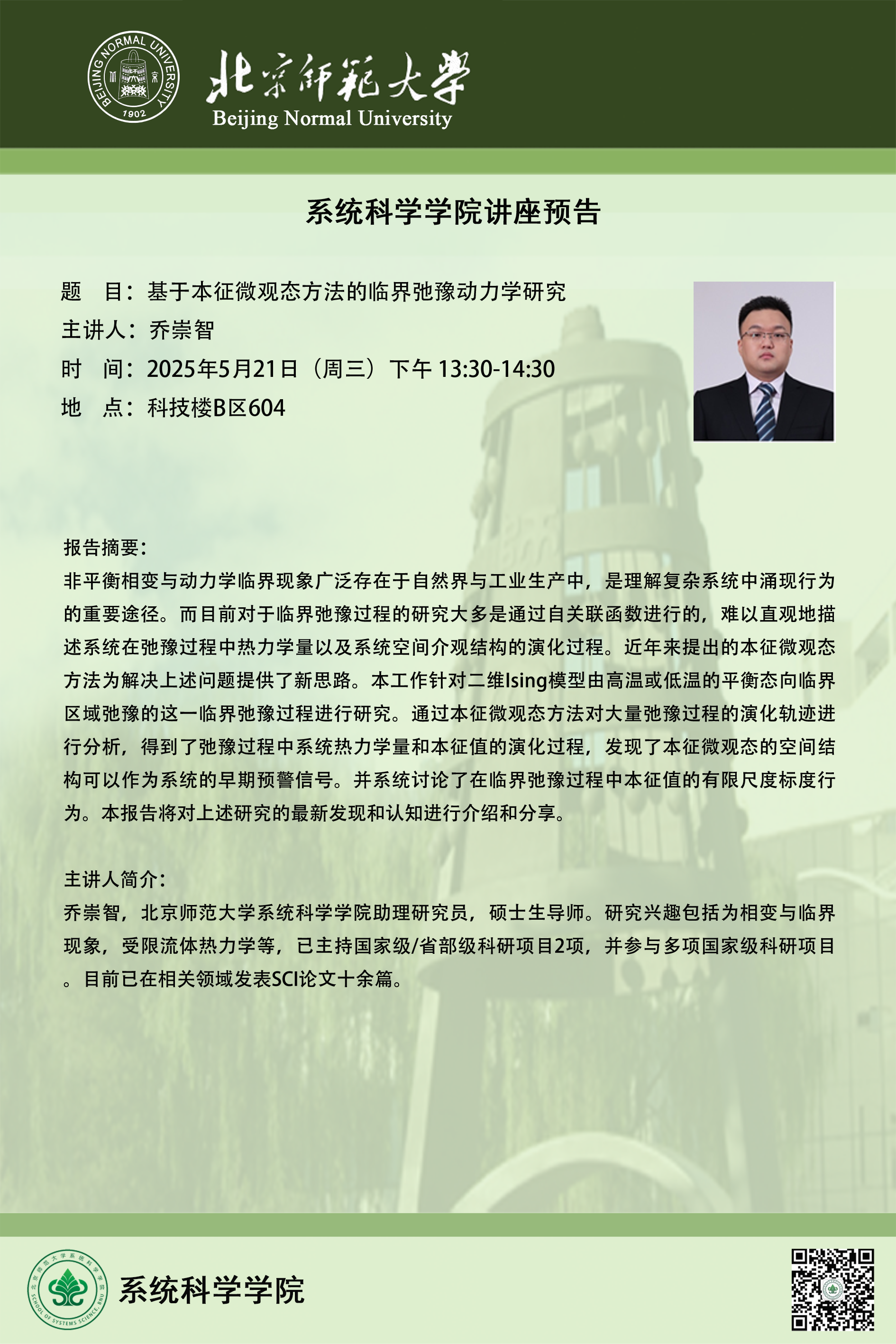 BEIJING NORMAL UNIVERSITY 1902

北京师范大学
Beijing Normal University

系统科学学院讲座预告

题　目：基于本征微观态方法的临界弛豫动力学研究
主讲人：乔崇智
时　间：2025年5月21日（周三）下午 13:30-14:30
地　点：科技楼B区604

报告摘要：
非平衡相变与动力学临界现象广泛存在于自然界与工业生产中，是理解复杂系统中涌现行为的重要途径。而目前对于临界弛豫过程的研究大多是通过自关联函数进行的，难以直观地描述系统在弛豫过程中热力学量以及系统空间介观结构的演化过程。近年来提出的本征微观态方法为解决上述问题提供了新思路。本工作针对二维Ising模型由高温或低温的平衡态向临界区域弛豫的这一临界弛豫过程进行研究。通过本征微观态方法对大量弛豫过程的演化轨迹进行分析，得到了弛豫过程中系统热力学量和本征值的演化过程，发现了本征微观态的空间结构可以作为系统的早期预警信号。并系统讨论了在临界弛豫过程中本征值的有限尺度标度行为。本报告将对上述研究的最新发现和认知进行介绍和分享。

主讲人简介：
乔崇智，北京师范大学系统科学学院助理研究员，硕士生导师。研究兴趣包括为相变与临界现象，受限流体热力学等，已主持国家级/省部级科研项目2项，并参与多项国家级科研项目。目前已在相关领域发表SCI论文十余篇。

北京师范大学系统科学学院 SCHOOL OF SYSTEMS SCIENCE, BNU
系统科学学院